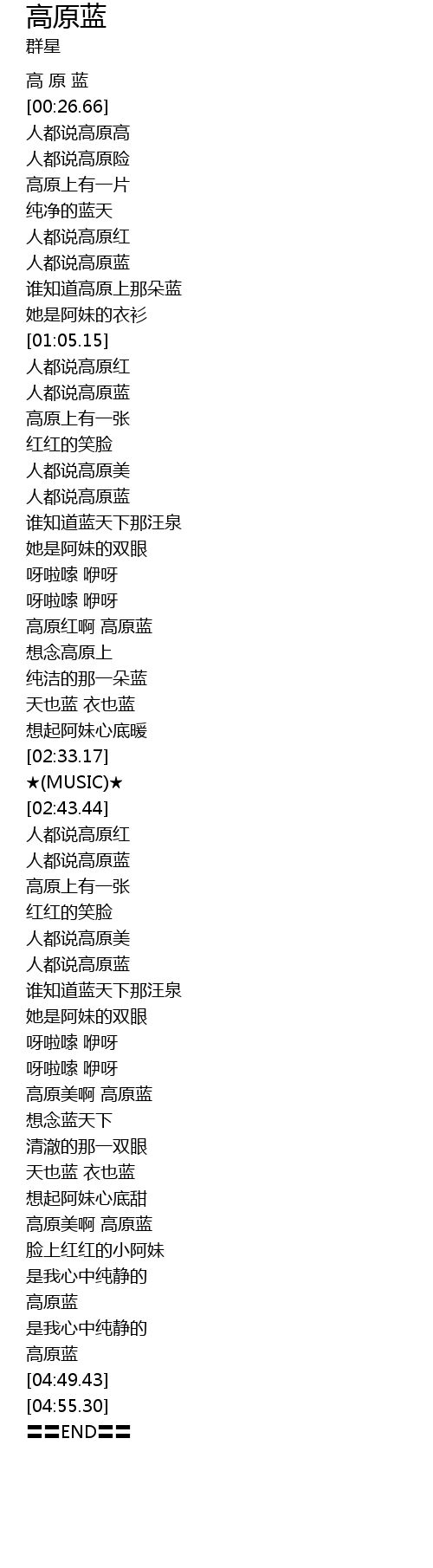 高原蓝
群星

高 原 蓝
[00:26.66]
人都说高原高
人都说高原险
高原上有一片
纯净的蓝天
人都说高原红
人都说高原蓝
谁知道高原上那朵蓝
她是阿妹的衣衫
[01:05.15]
人都说高原红
人都说高原蓝
高原上有一张
红红的笑脸
人都说高原美
人都说高原蓝
谁知道蓝天下那汪泉
她是阿妹的双眼
呀啦嗦 咿呀
呀啦嗦 咿呀
高原红啊 高原蓝
想念高原上
纯洁的那一朵蓝
天也蓝 衣也蓝
想起阿妹心底暖
[02:33.17]
★(MUSIC)★
[02:43.44]
人都说高原红
人都说高原蓝
高原上有一张
红红的笑脸
人都说高原美
人都说高原蓝
谁知道蓝天下那汪泉
她是阿妹的双眼
呀啦嗦 咿呀
呀啦嗦 咿呀
高原美啊 高原蓝
想念蓝天下
清澈的那一双眼
天也蓝 衣也蓝
想起阿妹心底甜
高原美啊 高原蓝
脸上红红的小阿妹
是我心中纯静的
高原蓝
是我心中纯静的
高原蓝
[04:49.43]
[04:55.30]
〓〓END〓〓